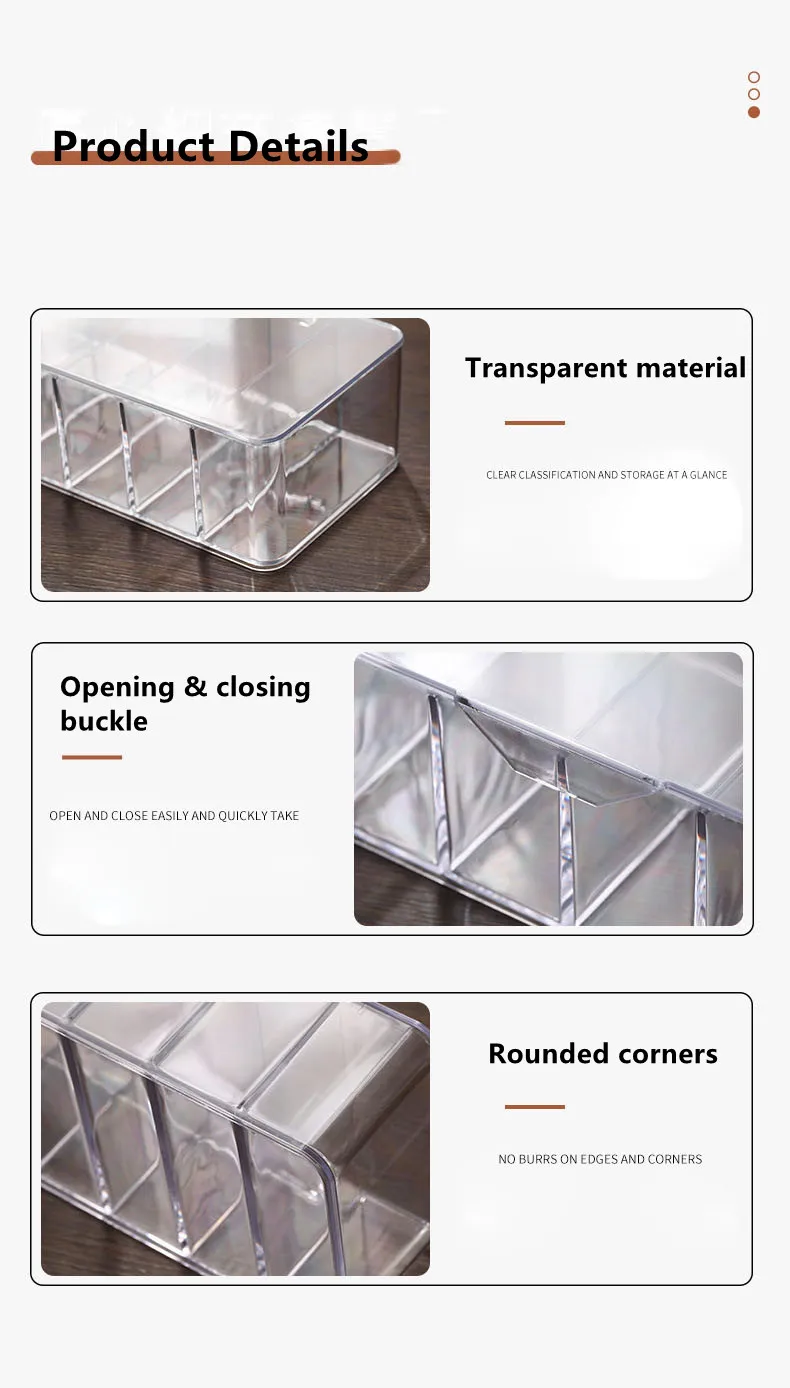 Product Details

Transparent material

CLEAR CLASSIFICATION AND STORAGE AT A GLANCE

Opening & closing buckle

OPEN AND CLOSE EASILY AND QUICKLY TAKE

Rounded corners

NO BURRS ON EDGES AND CORNERS